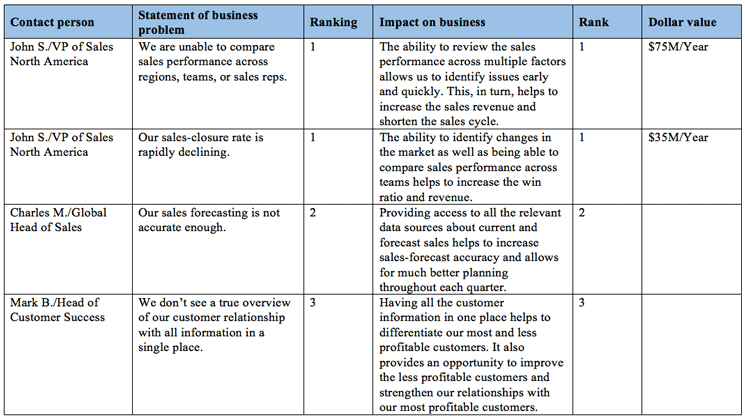 | Contact person | Statement of business problem | Ranking | Impact on business | Rank | Dollar value |
|---|---|---|---|---|---|
| John S./VP of Sales North America | We are unable to compare sales performance across regions, teams, or sales reps. | 1 | The ability to review the sales performance across multiple factors allows us to identify issues early and quickly. This, in turn, helps to increase the sales revenue and shorten the sales cycle. | 1 | $75M/Year |
| John S./VP of Sales North America | Our sales-closure rate is rapidly declining. | 1 | The ability to identify changes in the market as well as being able to compare sales performance across teams helps to increase the win ratio and revenue. | 1 | $35M/Year |
| Charles M./Global Head of Sales | Our sales forecasting is not accurate enough. | 2 | Providing access to all the relevant data sources about current and forecast sales helps to increase sales-forecast accuracy and allows for much better planning throughout each quarter. | 2 | |
| Mark B./Head of Customer Success | We don't see a true overview of our customer relationship with all information in a single place. | 3 | Having all the customer information in one place helps to differentiate our most and less profitable customers. It also provides an opportunity to improve the less profitable customers and strengthen our relationships with our most profitable customers. | 3 | |